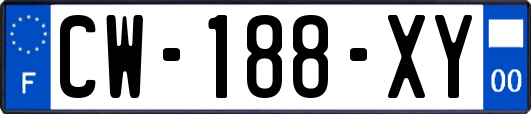 F
CW-188-XY
00